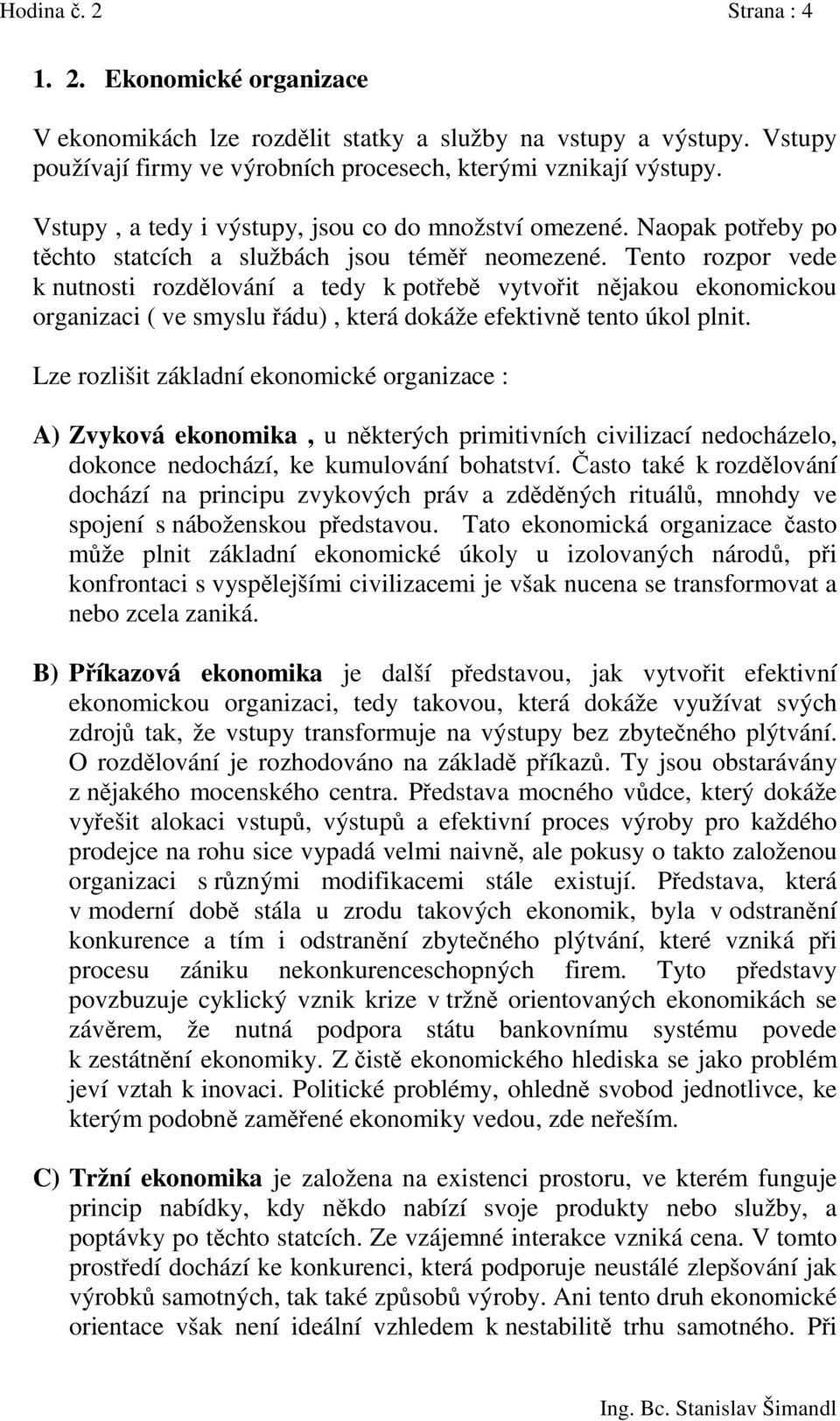 Hodina č. 2 Strana : 4

1. 2. Ekonomické organizace

V ekonomikách lze rozdělit statky a služby na vstupy a výstupy. Vstupy používají firmy ve výrobních procesech, kterými vznikají výstupy.

Vstupy , a tedy i výstupy, jsou co do množství omezené. Naopak potřeby po těchto statcích a službách jsou téměř neomezené. Tento rozpor vede k nutnosti rozdělování a tedy k potřebě vytvořit nějakou ekonomickou organizaci ( ve smyslu řádu) , která dokáže efektivně tento úkol plnit.

Lze rozlišit základní ekonomické organizace :

A) Zvyková ekonomika , u některých primitivních civilizací nedocházelo, dokonce nedochází, ke kumulování bohatství. Často také k rozdělování dochází na principu zvykových práv a zděděných rituálů, mnohdy ve spojení s náboženskou představou. Tato ekonomická organizace často může plnit základní ekonomické úkoly u izolovaných národů, při konfrontaci s vyspělejšími civilizacemi je však nucena se transformovat a nebo zcela zaniká.

B) Příkazová ekonomika je další představou, jak vytvořit efektivní ekonomickou organizaci, tedy takovou, která dokáže využívat svých zdrojů tak, že vstupy transformuje na výstupy bez zbytečného plýtvání. O rozdělování je rozhodováno na základě příkazů. Ty jsou obstarávány z nějakého mocenského centra. Představa mocného vůdce, který dokáže vyřešit alokaci vstupů, výstupů a efektivní proces výroby pro každého prodejce na rohu sice vypadá velmi naivně, ale pokusy o takto založenou organizaci s různými modifikacemi stále existují. Představa, která v moderní době stála u zrodu takových ekonomik, byla v odstranění konkurence a tím i odstranění zbytečného plýtvání, které vzniká při procesu zániku nekonkurenceschopných firem. Tyto představy povzbuzuje cyklický vznik krize v tržně orientovaných ekonomikách se závěrem, že nutná podpora státu bankovnímu systému povede k zestátnění ekonomiky. Z čistě ekonomického hlediska se jako problém jeví vztah k inovaci. Politické problémy, ohledně svobod jednotlivce, ke kterým podobně zaměřené ekonomiky vedou, zde neřeším.

C) Tržní ekonomika je založena na existenci prostoru, ve kterém funguje princip nabídky, kdy někdo nabízí svoje produkty nebo služby, a poptávky po těchto statcích. Ze vzájemné interakce vzniká cena. V tomto prostředí dochází ke konkurenci, která podporuje neustálé zlepšování jak výrobků samotných, tak také způsobů výroby. Ani tento druh ekonomické orientace však není ideální vzhledem k nestabilitě trhu samotného. Při

Ing. Bc. Stanislav Šimandl